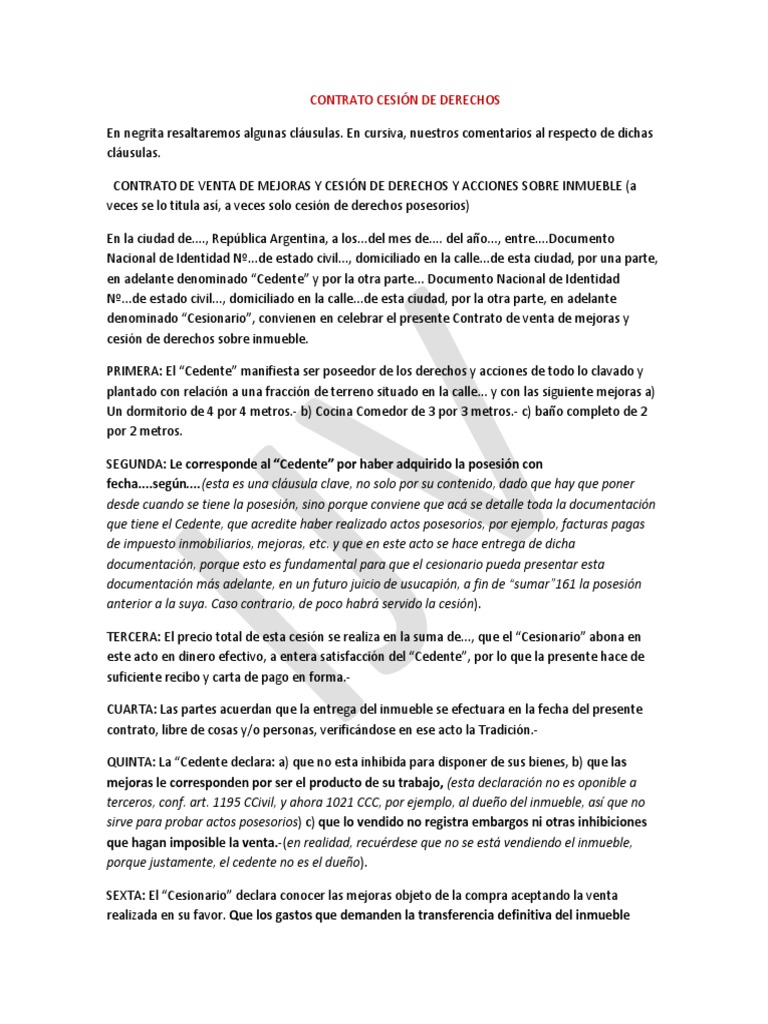 CONTRATO CESIÓN DE DERECHOS

En negrita resaltaremos algunas cláusulas. En cursiva, nuestros comentarios al respecto de dichas cláusulas.

CONTRATO DE VENTA DE MEJORAS Y CESIÓN DE DERECHOS Y ACCIONES SOBRE INMUEBLE (a veces se lo titula así, a veces solo cesión de derechos posesorios)

En la ciudad de...., República Argentina, a los...del mes de.... del año..., entre....Documento Nacional de Identidad Nº...de estado civil..., domiciliado en la calle...de esta ciudad, por una parte, en adelante denominado "Cedente" y por la otra parte... Documento Nacional de Identidad Nº...de estado civil..., domiciliado en la calle...de esta ciudad, por la otra parte, en adelante denominado "Cesionario", convienen en celebrar el presente Contrato de venta de mejoras y cesión de derechos sobre inmueble.

PRIMERA: El "Cedente" manifiesta ser poseedor de los derechos y acciones de todo lo clavado y plantado con relación a una fracción de terreno situado en la calle... y con las siguiente mejoras a) Un dormitorio de 4 por 4 metros.- b) Cocina Comedor de 3 por 3 metros.- c) baño completo de 2 por 2 metros.

SEGUNDA: Le corresponde al "Cedente" por haber adquirido la posesión con fecha....según....(esta es una cláusula clave, no solo por su contenido, dado que hay que poner desde cuando se tiene la posesión, sino porque conviene que acá se detalle toda la documentación que tiene el Cedente, que acredite haber realizado actos posesorios, por ejemplo, facturas pagas de impuesto inmobiliarios, mejoras, etc. y que en este acto se hace entrega de dicha documentación, porque esto es fundamental para que el cesionario pueda presentar esta documentación más adelante, en un futuro juicio de usucapión, a fin de "sumar"161 la posesión anterior a la suya. Caso contrario, de poco habrá servido la cesión).

TERCERA: El precio total de esta cesión se realiza en la suma de..., que el "Cesionario" abona en este acto en dinero efectivo, a entera satisfacción del "Cedente", por lo que la presente hace de suficiente recibo y carta de pago en forma.-

CUARTA: Las partes acuerdan que la entrega del inmueble se efectuara en la fecha del presente contrato, libre de cosas y/o personas, verificándose en ese acto la Tradición.-

QUINTA: La "Cedente declara: a) que no esta inhibida para disponer de sus bienes, b) que las mejoras le corresponden por ser el producto de su trabajo, (esta declaración no es oponible a terceros, conf. art. 1195 CCivil, y ahora 1021 CCC, por ejemplo, al dueño del inmueble, así que no sirve para probar actos posesorios) c) que lo vendido no registra embargos ni otras inhibiciones que hagan imposible la venta.-(en realidad, recuérdese que no se está vendiendo el inmueble, porque justamente, el cedente no es el dueño).

SEXTA: El "Cesionario" declara conocer las mejoras objeto de la compra aceptando la venta realizada en su favor. Que los gastos que demanden la transferencia definitiva del inmueble